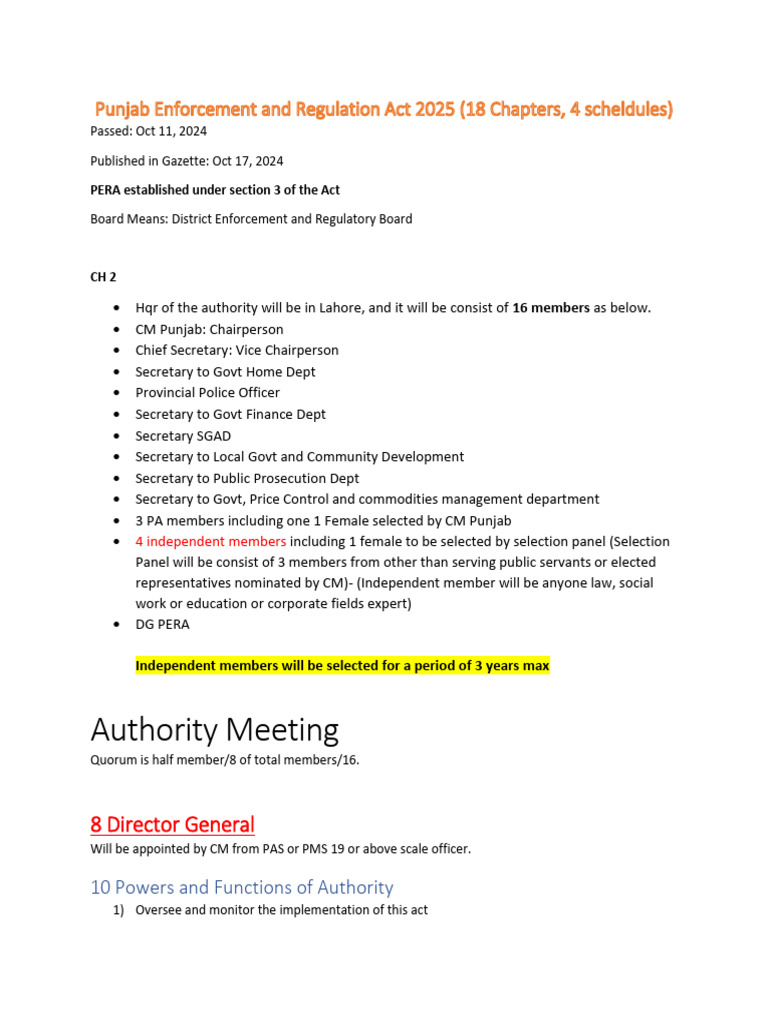 Punjab Enforcement and Regulation Act 2025 (18 Chapters, 4 scheldules)

Passed: Oct 11, 2024

Published in Gazette: Oct 17, 2024

PERA established under section 3 of the Act

Board Means: District Enforcement and Regulatory Board

CH 2

• Hqr of the authority will be in Lahore, and it will be consist of 16 members as below.
• CM Punjab: Chairperson
• Chief Secretary: Vice Chairperson
• Secretary to Govt Home Dept
• Provincial Police Officer
• Secretary to Govt Finance Dept
• Secretary SGAD
• Secretary to Local Govt and Community Development
• Secretary to Public Prosecution Dept
• Secretary to Govt, Price Control and commodities management department
• 3 PA members including one 1 Female selected by CM Punjab
• 4 independent members including 1 female to be selected by selection panel (Selection Panel will be consist of 3 members from other than serving public servants or elected representatives nominated by CM)- (Independent member will be anyone law, social work or education or corporate fields expert)
• DG PERA

Independent members will be selected for a period of 3 years max

Authority Meeting

Quorum is half member/8 of total members/16.

8 Director General

Will be appointed by CM from PAS or PMS 19 or above scale officer.

10 Powers and Functions of Authority

1) Oversee and monitor the implementation of this act